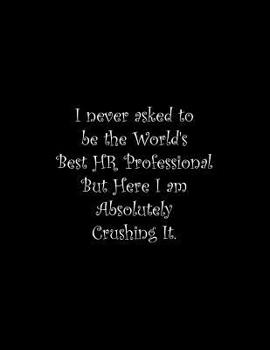 I never asked to be the World's Best HR Professional But Here I am Absolutely Crushing It.